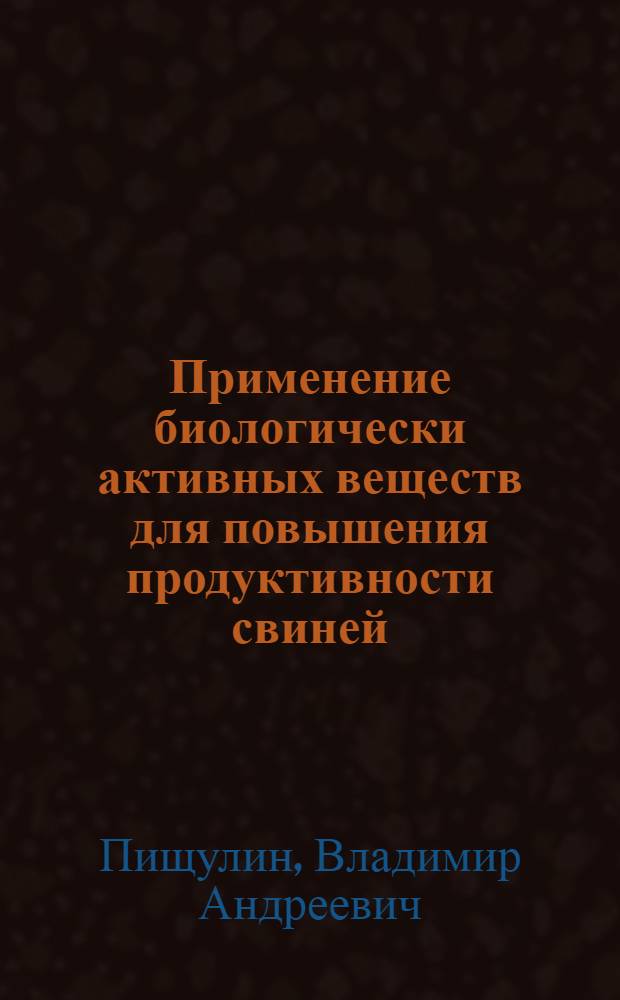 Применение биологически активных веществ для повышения продуктивности свиней

Пищулин, Владимир Андреевич